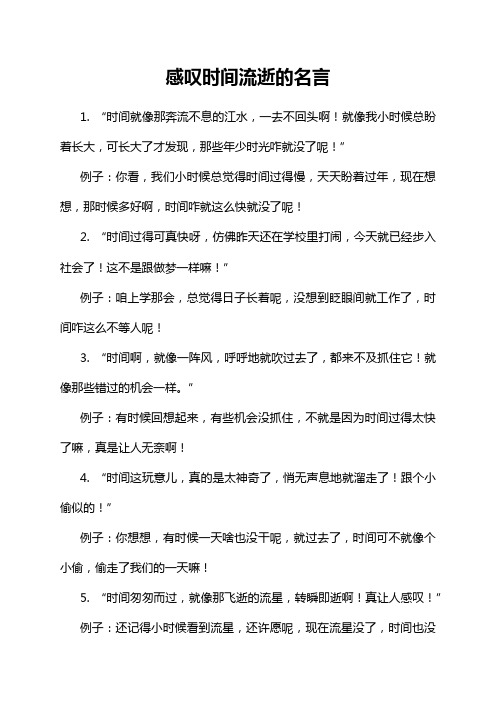 感叹时间流逝的名言

1. “时间就像那奔流不息的江水，一去不回头啊！就像我小时候总盼着长大，可长大了才发现，那些年少时光咋就没了呢！”

例子：你看，我们小时候总觉得时间过得慢，天天盼着过年，现在想想，那时候多好啊，时间咋就这么快就没了呢！

2. “时间过得可真快呀，仿佛昨天还在学校里打闹，今天就已经步入社会了！这不是跟做梦一样嘛！”

例子：咱上学那会，总觉得日子长着呢，没想到眨眼间就工作了，时间咋这么不等人呢！

3. “时间啊，就像一阵风，呼呼地就吹过去了，都来不及抓住它！就像那些错过的机会一样。”

例子：有时候回想起来，有些机会没抓住，不就是因为时间过得太快了嘛，真是让人无奈啊！

4. “时间这玩意儿，真的是太神奇了，悄无声息地就溜走了！跟个小偷似的！”

例子：你想想，有时候一天啥也没干呢，就过去了，时间可不就像个小偷，偷走了我们的一天嘛！

5. “时间匆匆而过，就像那飞逝的流星，转瞬即逝啊！真让人感叹！”

例子：还记得小时候看到流星，还许愿呢，现在流星没了，时间也没